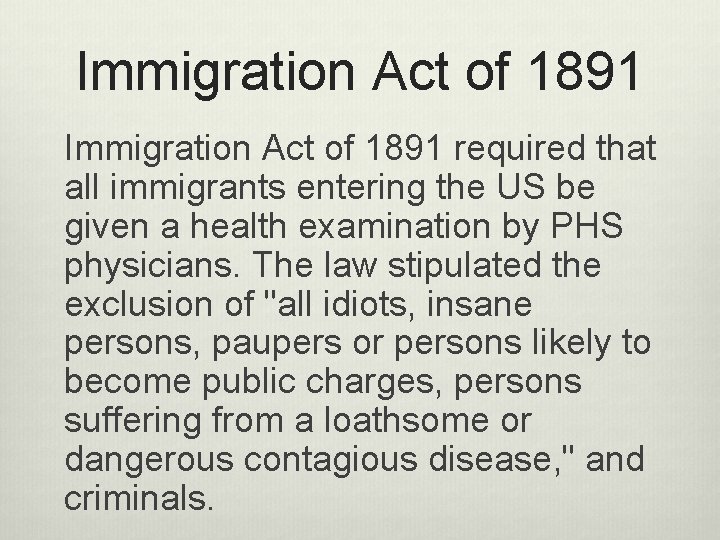 Immigration Act of 1891

Immigration Act of 1891 required that all immigrants entering the US be given a health examination by PHS physicians. The law stipulated the exclusion of "all idiots, insane persons, paupers or persons likely to become public charges, persons suffering from a loathsome or dangerous contagious disease," and criminals.